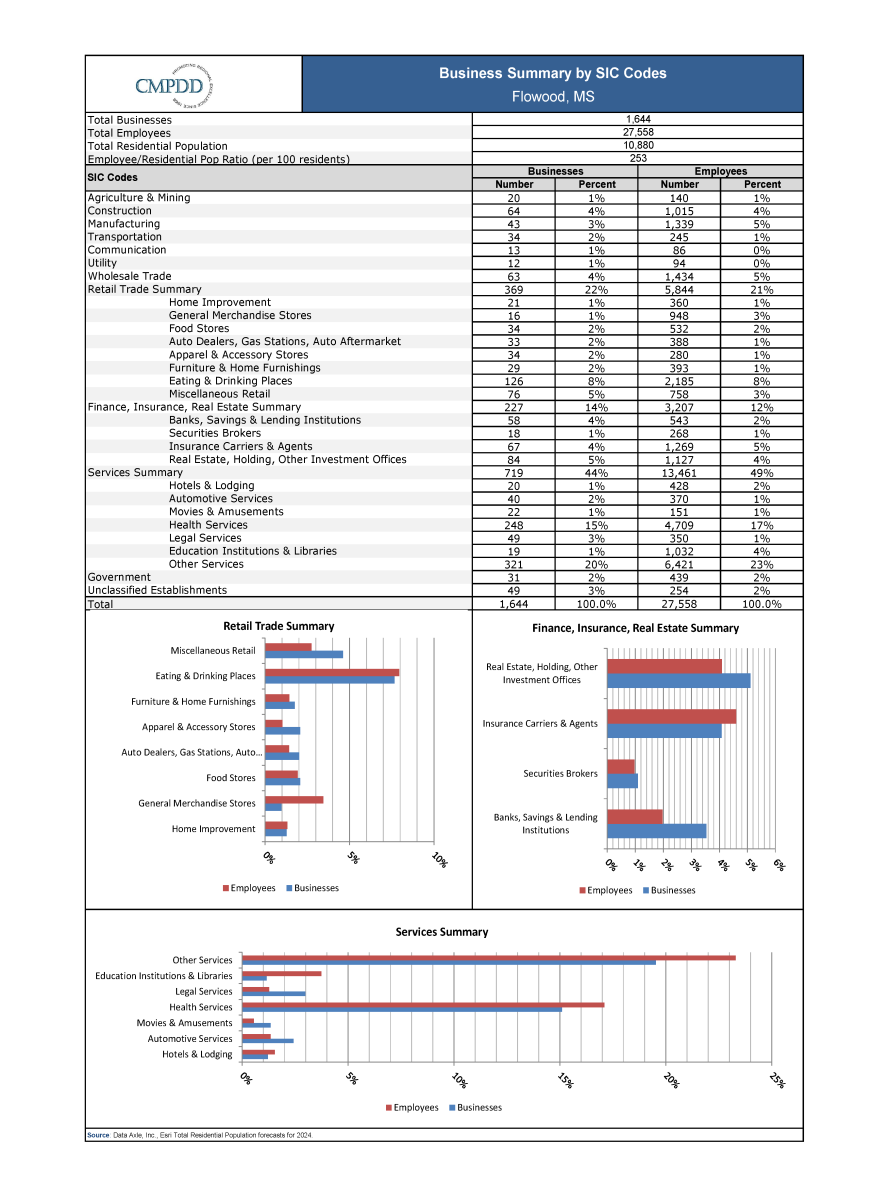 CMPDD

Business Summary by SIC Codes
Flowood, MS

| | |
|---|---|
| Total Businesses | 1,644 |
| Total Employees | 27,558 |
| Total Residential Population | 10,880 |
| Employee/Residential Pop Ratio (per 100 residents) | 253 |

| SIC Codes | Businesses Number | Businesses Percent | Employees Number | Employees Percent |
|---|---|---|---|---|
| Agriculture & Mining | 20 | 1% | 140 | 1% |
| Construction | 64 | 4% | 1,015 | 4% |
| Manufacturing | 43 | 3% | 1,339 | 5% |
| Transportation | 34 | 2% | 245 | 1% |
| Communication | 13 | 1% | 86 | 0% |
| Utility | 12 | 1% | 94 | 0% |
| Wholesale Trade | 63 | 4% | 1,434 | 5% |
| Retail Trade Summary | 369 | 22% | 5,844 | 21% |
| Home Improvement | 21 | 1% | 360 | 1% |
| General Merchandise Stores | 16 | 1% | 948 | 3% |
| Food Stores | 34 | 2% | 532 | 2% |
| Auto Dealers, Gas Stations, Auto Aftermarket | 33 | 2% | 388 | 1% |
| Apparel & Accessory Stores | 34 | 2% | 280 | 1% |
| Furniture & Home Furnishings | 29 | 2% | 393 | 1% |
| Eating & Drinking Places | 126 | 8% | 2,185 | 8% |
| Miscellaneous Retail | 76 | 5% | 758 | 3% |
| Finance, Insurance, Real Estate Summary | 227 | 14% | 3,207 | 12% |
| Banks, Savings & Lending Institutions | 58 | 4% | 543 | 2% |
| Securities Brokers | 18 | 1% | 268 | 1% |
| Insurance Carriers & Agents | 67 | 4% | 1,269 | 5% |
| Real Estate, Holding, Other Investment Offices | 84 | 5% | 1,127 | 4% |
| Services Summary | 719 | 44% | 13,461 | 49% |
| Hotels & Lodging | 20 | 1% | 428 | 2% |
| Automotive Services | 40 | 2% | 370 | 1% |
| Movies & Amusements | 22 | 1% | 151 | 1% |
| Health Services | 248 | 15% | 4,709 | 17% |
| Legal Services | 49 | 3% | 350 | 1% |
| Education Institutions & Libraries | 19 | 1% | 1,032 | 4% |
| Other Services | 321 | 20% | 6,421 | 23% |
| Government | 31 | 2% | 439 | 2% |
| Unclassified Establishments | 49 | 3% | 254 | 2% |
| Total | 1,644 | 100.0% | 27,558 | 100.0% |

Retail Trade Summary
Miscellaneous Retail
Eating & Drinking Places
Furniture & Home Furnishings
Apparel & Accessory Stores
Auto Dealers, Gas Stations, Auto...
Food Stores
General Merchandise Stores
Home Improvement
0% 5% 10%
Employees Businesses

Finance, Insurance, Real Estate Summary
Real Estate, Holding, Other Investment Offices
Insurance Carriers & Agents
Securities Brokers
Banks, Savings & Lending Institutions
0% 1% 2% 3% 4% 5% 6%
Employees Businesses

Services Summary
Other Services
Education Institutions & Libraries
Legal Services
Health Services
Movies & Amusements
Automotive Services
Hotels & Lodging
0% 5% 10% 15% 20% 25%
Employees Businesses

Source: Data Axle, Inc., Esri Total Residential Population forecasts for 2024.